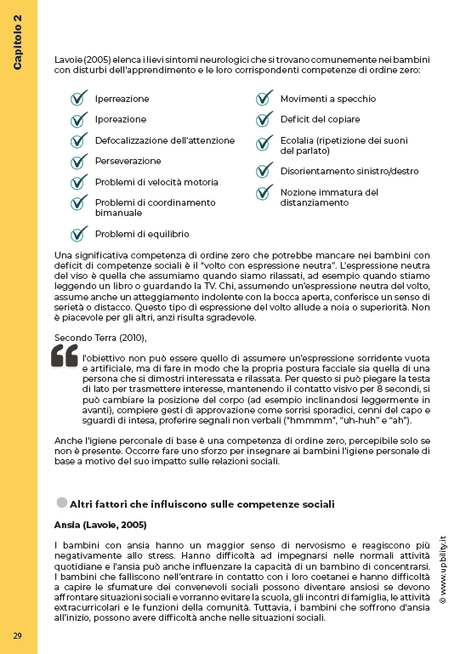 Capitolo 2

Lavoie (2005) elenca i lievi sintomi neurologici che si trovano comunemente nei bambini con disturbi dell'apprendimento e le loro corrispondenti competenze di ordine zero:

Iperreazione

Iporeazione

Defocalizzazione dell'attenzione

Perseverazione

Problemi di velocità motoria

Problemi di coordinamento bimanuale

Problemi di equilibrio

Movimenti a specchio

Deficit del copiare

Ecolalia (ripetizione dei suoni del parlato)

Disorientamento sinistro/destro

Nozione immatura del distanziamento

Una significativa competenza di ordine zero che potrebbe mancare nei bambini con deficit di competenze sociali è il "volto con espressione neutra". L'espressione neutra del viso è quella che assumiamo quando siamo rilassati, ad esempio quando stiamo leggendo un libro o guardando la TV. Chi, assumendo un'espressione neutra del volto, assume anche un atteggiamento indolente con la bocca aperta, conferisce un senso di serietà o distacco. Questo tipo di espressione del volto allude a noia o superiorità. Non è piacevole per gli altri, anzi risulta sgradevole.

Secondo Terra (2010),

l'obiettivo non può essere quello di assumere un'espressione sorridente vuota e artificiale, ma di fare in modo che la propria postura facciale sia quella di una persona che si dimostri interessata e rilassata. Per questo si può piegare la testa di lato per trasmettere interesse, mantenendo il contatto visivo per 8 secondi, si può cambiare la posizione del corpo (ad esempio inclinandosi leggermente in avanti), compiere gesti di approvazione come sorrisi sporadici, cenni del capo e sguardi di intesa, proferire segnali non verbali ("hmmmm", "uh-huh" e "ah").

Anche l'igiene perconale di base è una competenza di ordine zero, percepibile solo se non è presente. Occorre fare uno sforzo per insegnare ai bambini l'igiene personale di base a motivo del suo impatto sulle relazioni sociali.

Altri fattori che influiscono sulle competenze sociali

Ansia (Lavoie, 2005)

I bambini con ansia hanno un maggior senso di nervosismo e reagiscono più negativamente allo stress. Hanno difficoltà ad impegnarsi nelle normali attività quotidiane e l'ansia può anche influenzare la capacità di un bambino di concentrarsi. I bambini che falliscono nell'entrare in contatto con i loro coetanei e hanno difficoltà a capire le sfumature dei convenevoli sociali possono diventare ansiosi se devono affrontare situazioni sociali e vorranno evitare la scuola, gli incontri di famiglia, le attività extracurricolari e le funzioni della comunità. Tuttavia, i bambini che soffrono d'ansia all'inizio, possono avere difficoltà anche nelle situazioni sociali.

© www.upbility.it

29